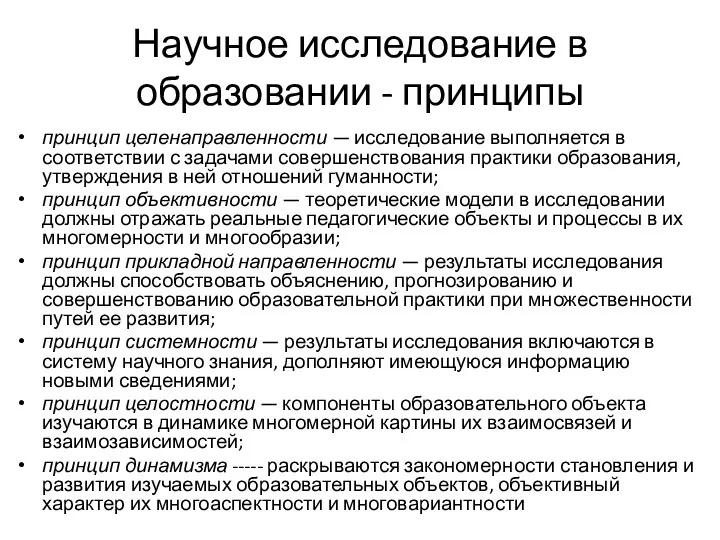 Научное исследование в образовании - принципы

• принцип целенаправленности — исследование выполняется в соответствии с задачами совершенствования практики образования, утверждения в ней отношений гуманности;
• принцип объективности — теоретические модели в исследовании должны отражать реальные педагогические объекты и процессы в их многомерности и многообразии;
• принцип прикладной направленности — результаты исследования должны способствовать объяснению, прогнозированию и совершенствованию образовательной практики при множественности путей ее развития;
• принцип системности — результаты исследования включаются в систему научного знания, дополняют имеющуюся информацию новыми сведениями;
• принцип целостности — компоненты образовательного объекта изучаются в динамике многомерной картины их взаимосвязей и взаимозависимостей;
• принцип динамизма ----- раскрываются закономерности становления и развития изучаемых образовательных объектов, объективный характер их многоаспектности и многовариантности